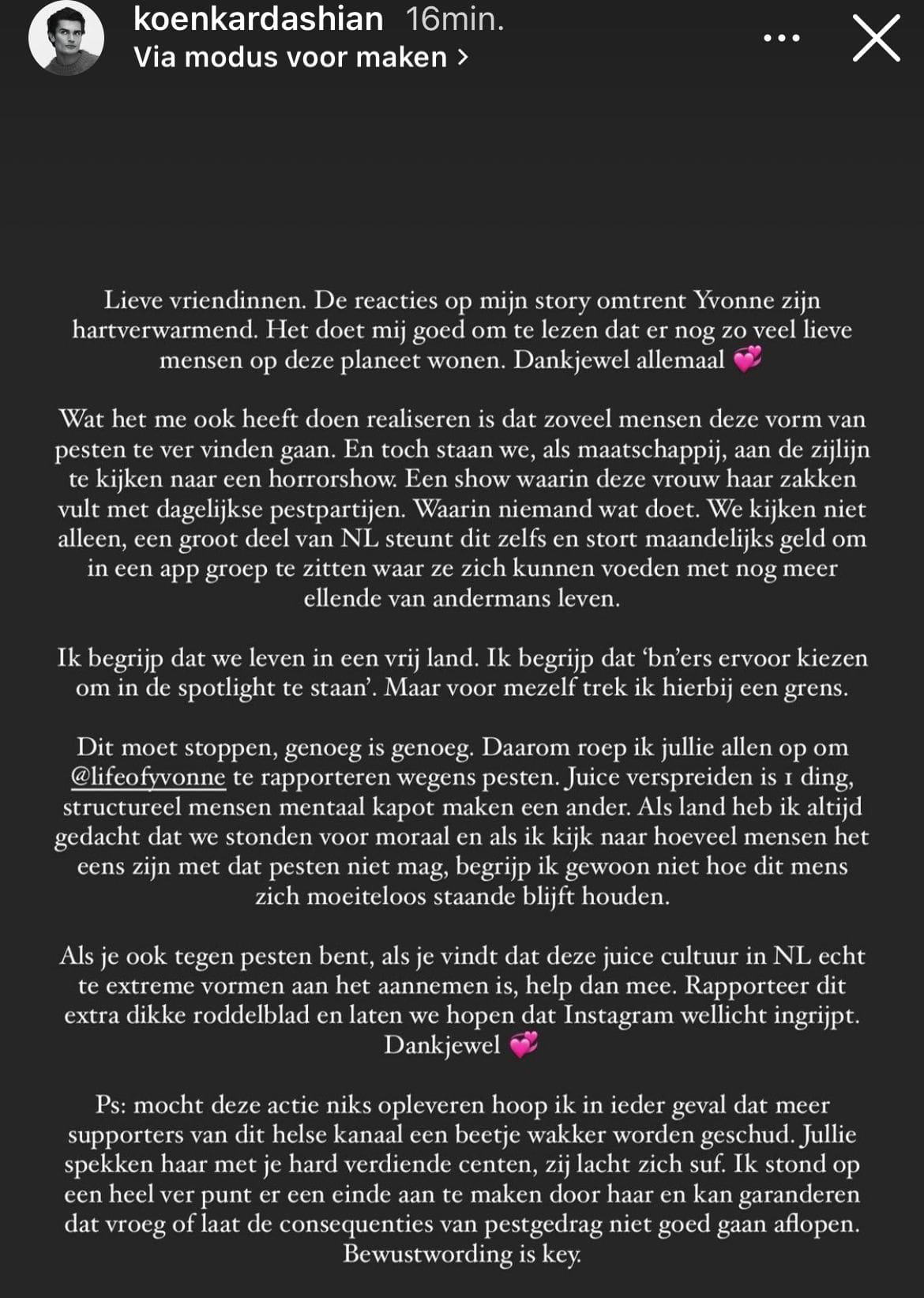 koenkardashian 16min.
Via modus voor maken >

Lieve vriendinnen. De reacties op mijn story omtrent Yvonne zijn hartverwarmend. Het doet mij goed om te lezen dat er nog zo veel lieve mensen op deze planeet wonen. Dankjewel allemaal 💞

Wat het me ook heeft doen realiseren is dat zoveel mensen deze vorm van pesten te ver vinden gaan. En toch staan we, als maatschappij, aan de zijlijn te kijken naar een horrorshow. Een show waarin deze vrouw haar zakken vult met dagelijkse pestpartijen. Waarin niemand wat doet. We kijken niet alleen, een groot deel van NL steunt dit zelfs en stort maandelijks geld om in een app groep te zitten waar ze zich kunnen voeden met nog meer ellende van andermans leven.

Ik begrijp dat we leven in een vrij land. Ik begrijp dat 'bn'ers ervoor kiezen om in de spotlight te staan'. Maar voor mezelf trek ik hierbij een grens.

Dit moet stoppen, genoeg is genoeg. Daarom roep ik jullie allen op om @lifeofyvonne te rapporteren wegens pesten. Juice verspreiden is 1 ding, structureel mensen mentaal kapot maken een ander. Als land heb ik altijd gedacht dat we stonden voor moraal en als ik kijk naar hoeveel mensen het eens zijn met dat pesten niet mag, begrijp ik gewoon niet hoe dit mens zich moeiteloos staande blijft houden.

Als je ook tegen pesten bent, als je vindt dat deze juice cultuur in NL echt te extreme vormen aan het aannemen is, help dan mee. Rapporteer dit extra dikke roddelblad en laten we hopen dat Instagram wellicht ingrijpt. Dankjewel 💞

Ps: mocht deze actie niks opleveren hoop ik in ieder geval dat meer supporters van dit helse kanaal een beetje wakker worden geschud. Jullie spekken haar met je hard verdiende centen, zij lacht zich suf. Ik stond op een heel ver punt er een einde aan te maken door haar en kan garanderen dat vroeg of laat de consequenties van pestgedrag niet goed gaan aflopen. Bewustwording is key.